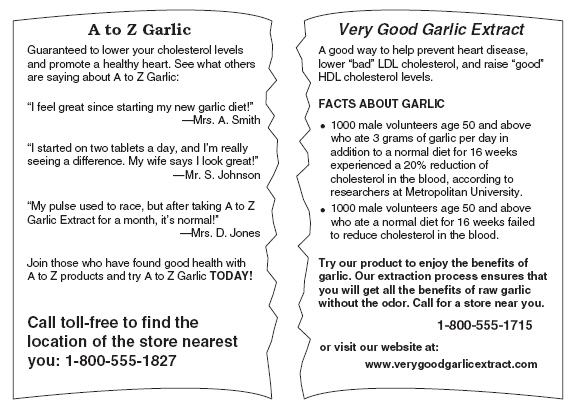 A to Z Garlic

Guaranteed to lower your cholesterol levels and promote a healthy heart. See what others are saying about A to Z Garlic:

“I feel great since starting my new garlic diet!”
—Mrs. A. Smith

“I started on two tablets a day, and I’m really seeing a difference. My wife says I look great!”
—Mr. S. Johnson

“My pulse used to race, but after taking A to Z Garlic Extract for a month, it’s normal!”
—Mrs. D. Jones

Join those who have found good health with A to Z products and try A to Z Garlic TODAY!

Call toll-free to find the location of the store nearest you: 1-800-555-1827

Very Good Garlic Extract

A good way to help prevent heart disease, lower “bad” LDL cholesterol, and raise “good” HDL cholesterol levels.

FACTS ABOUT GARLIC

• 1000 male volunteers age 50 and above who ate 3 grams of garlic per day in addition to a normal diet for 16 weeks experienced a 20% reduction of cholesterol in the blood, according to researchers at Metropolitan University.
• 1000 male volunteers age 50 and above who ate a normal diet for 16 weeks failed to reduce cholesterol in the blood.

Try our product to enjoy the benefits of garlic. Our extraction process ensures that you will get all the benefits of raw garlic without the odor. Call for a store near you.

1-800-555-1715

or visit our website at:
www.verygoodgarlicextract.com